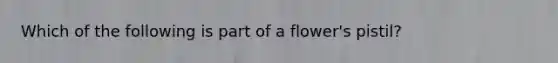 Which of the following is part of a flower's pistil?